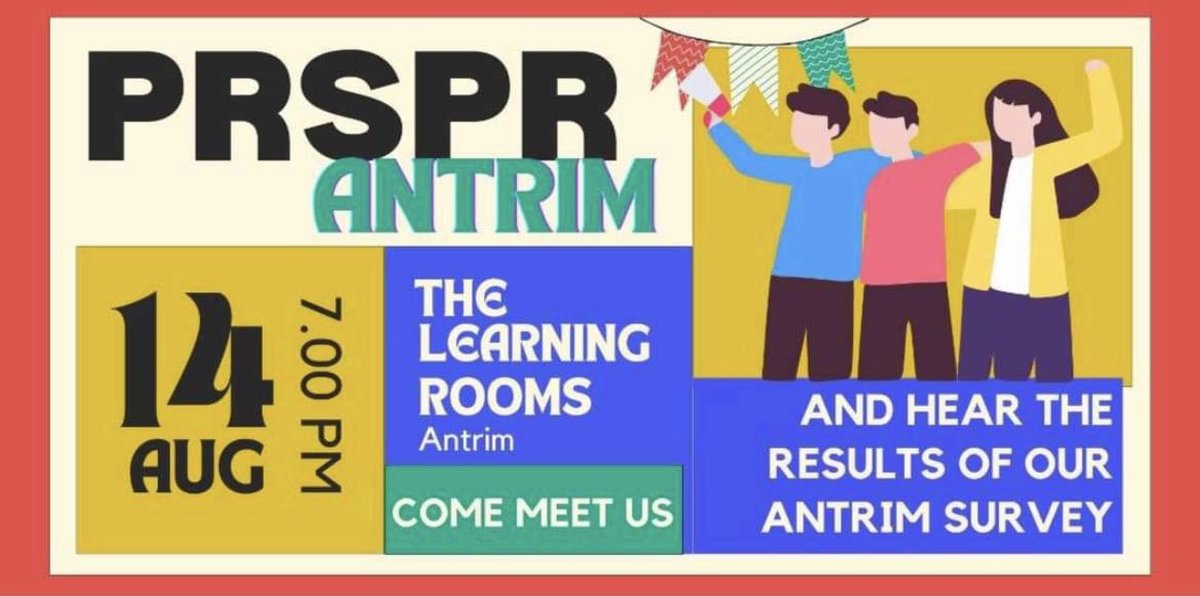 PRSPR
ANTRIM

14
AUG
7.00 PM

THE LEARNING ROOMS
Antrim

COME MEET US

AND HEAR THE RESULTS OF OUR ANTRIM SURVEY